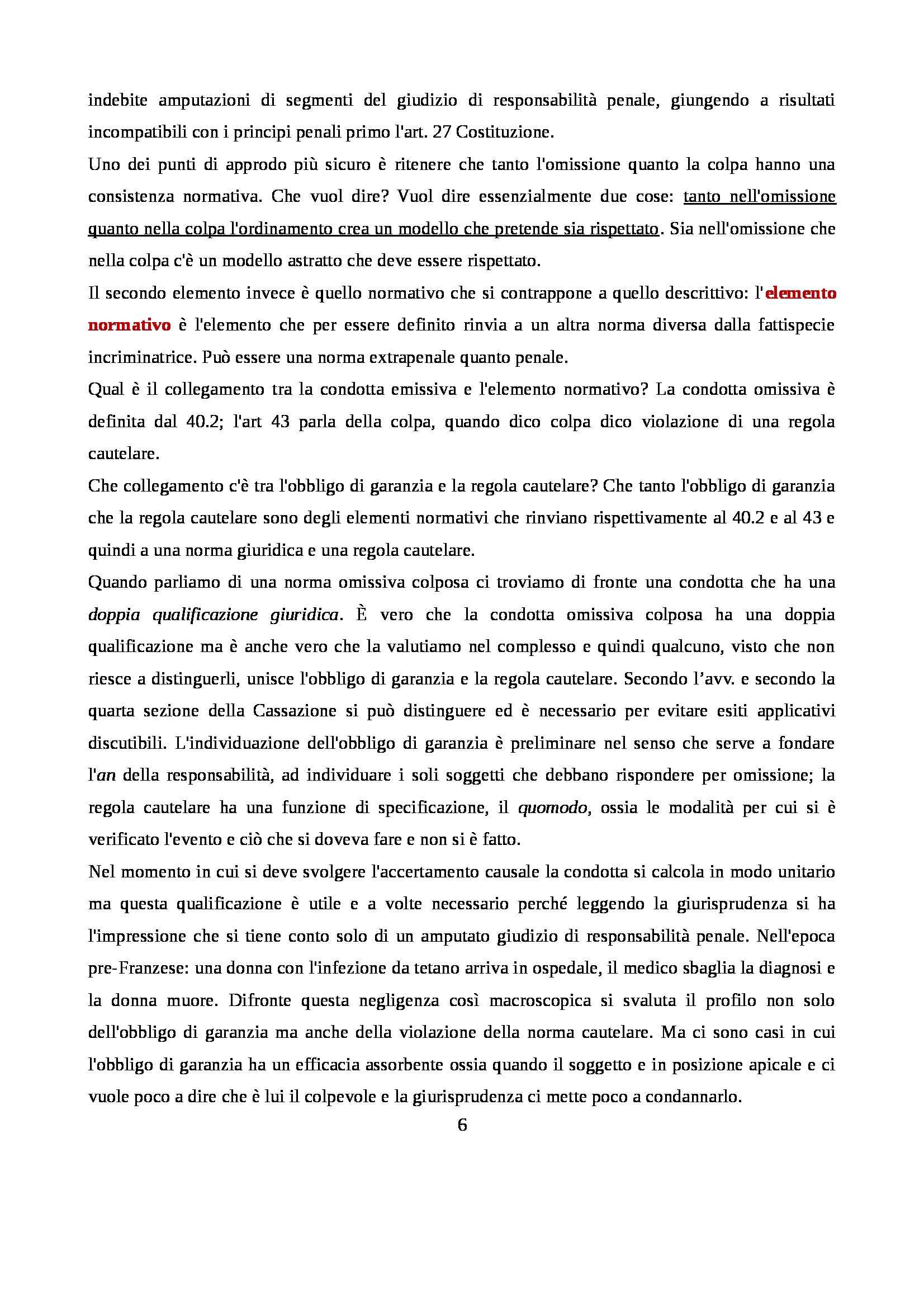 indebite amputazioni di segmenti del giudizio di responsabilità penale, giungendo a risultati incompatibili con i principi penali primo l'art. 27 Costituzione.

Uno dei punti di approdo più sicuro è ritenere che tanto l'omissione quanto la colpa hanno una consistenza normativa. Che vuol dire? Vuol dire essenzialmente due cose: tanto nell'omissione quanto nella colpa l'ordinamento crea un modello che pretende sia rispettato. Sia nell'omissione che nella colpa c'è un modello astratto che deve essere rispettato.

Il secondo elemento invece è quello normativo che si contrappone a quello descrittivo: l'elemento normativo è l'elemento che per essere definito rinvia a un altra norma diversa dalla fattispecie incriminatrice. Può essere una norma extrapenale quanto penale.

Qual è il collegamento tra la condotta emissiva e l'elemento normativo? La condotta omissiva è definita dal 40.2; l'art 43 parla della colpa, quando dico colpa dico violazione di una regola cautelare.

Che collegamento c'è tra l'obbligo di garanzia e la regola cautelare? Che tanto l'obbligo di garanzia che la regola cautelare sono degli elementi normativi che rinviano rispettivamente al 40.2 e al 43 e quindi a una norma giuridica e una regola cautelare.

Quando parliamo di una norma omissiva colposa ci troviamo di fronte una condotta che ha una doppia qualificazione giuridica. È vero che la condotta omissiva colposa ha una doppia qualificazione ma è anche vero che la valutiamo nel complesso e quindi qualcuno, visto che non riesce a distinguerli, unisce l'obbligo di garanzia e la regola cautelare. Secondo l’avv. e secondo la quarta sezione della Cassazione si può distinguere ed è necessario per evitare esiti applicativi discutibili. L'individuazione dell'obbligo di garanzia è preliminare nel senso che serve a fondare l'an della responsabilità, ad individuare i soli soggetti che debbano rispondere per omissione; la regola cautelare ha una funzione di specificazione, il quomodo, ossia le modalità per cui si è verificato l'evento e ciò che si doveva fare e non si è fatto.

Nel momento in cui si deve svolgere l'accertamento causale la condotta si calcola in modo unitario ma questa qualificazione è utile e a volte necessario perché leggendo la giurisprudenza si ha l'impressione che si tiene conto solo di un amputato giudizio di responsabilità penale. Nell'epoca pre-Franzese: una donna con l'infezione da tetano arriva in ospedale, il medico sbaglia la diagnosi e la donna muore. Difronte questa negligenza così macroscopica si svaluta il profilo non solo dell'obbligo di garanzia ma anche della violazione della norma cautelare. Ma ci sono casi in cui l'obbligo di garanzia ha un efficacia assorbente ossia quando il soggetto e in posizione apicale e ci vuole poco a dire che è lui il colpevole e la giurisprudenza ci mette poco a condannarlo.

6